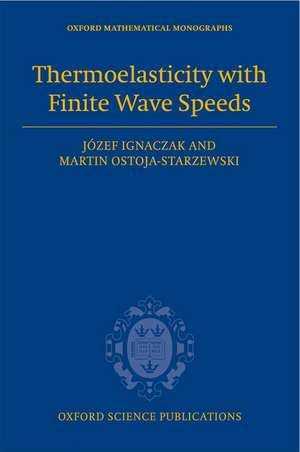 OXFORD MATHEMATICAL MONOGRAPHS

Thermoelasticity with Finite Wave Speeds

JÓZEF IGNACZAK AND MARTIN OSTOJA-STARZEWSKI

OXFORD SCIENCE PUBLICATIONS